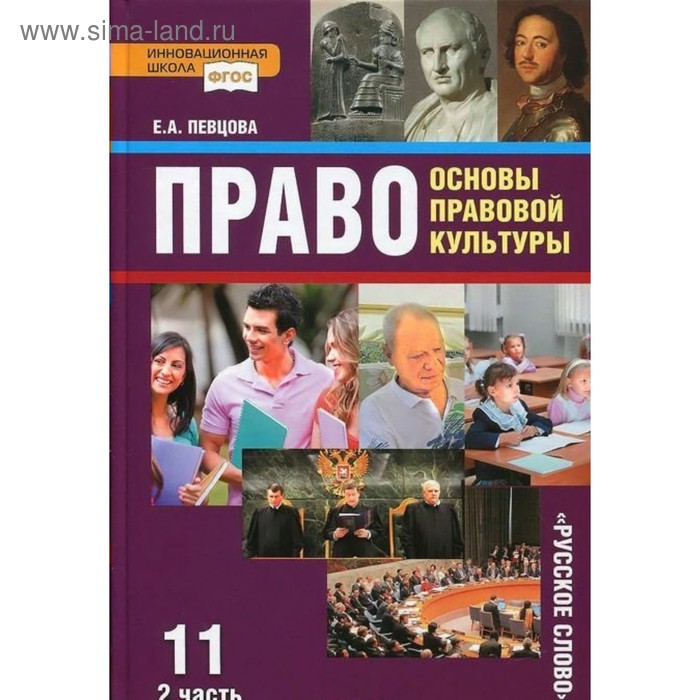 www.sima-land.ru

ИННОВАЦИОННАЯ ШКОЛА ФГОС

Е.А. ПЕВЦОВА

ПРАВО

ОСНОВЫ ПРАВОВОЙ КУЛЬТУРЫ

«РУССКОЕ СЛОВО»

11

2 часть